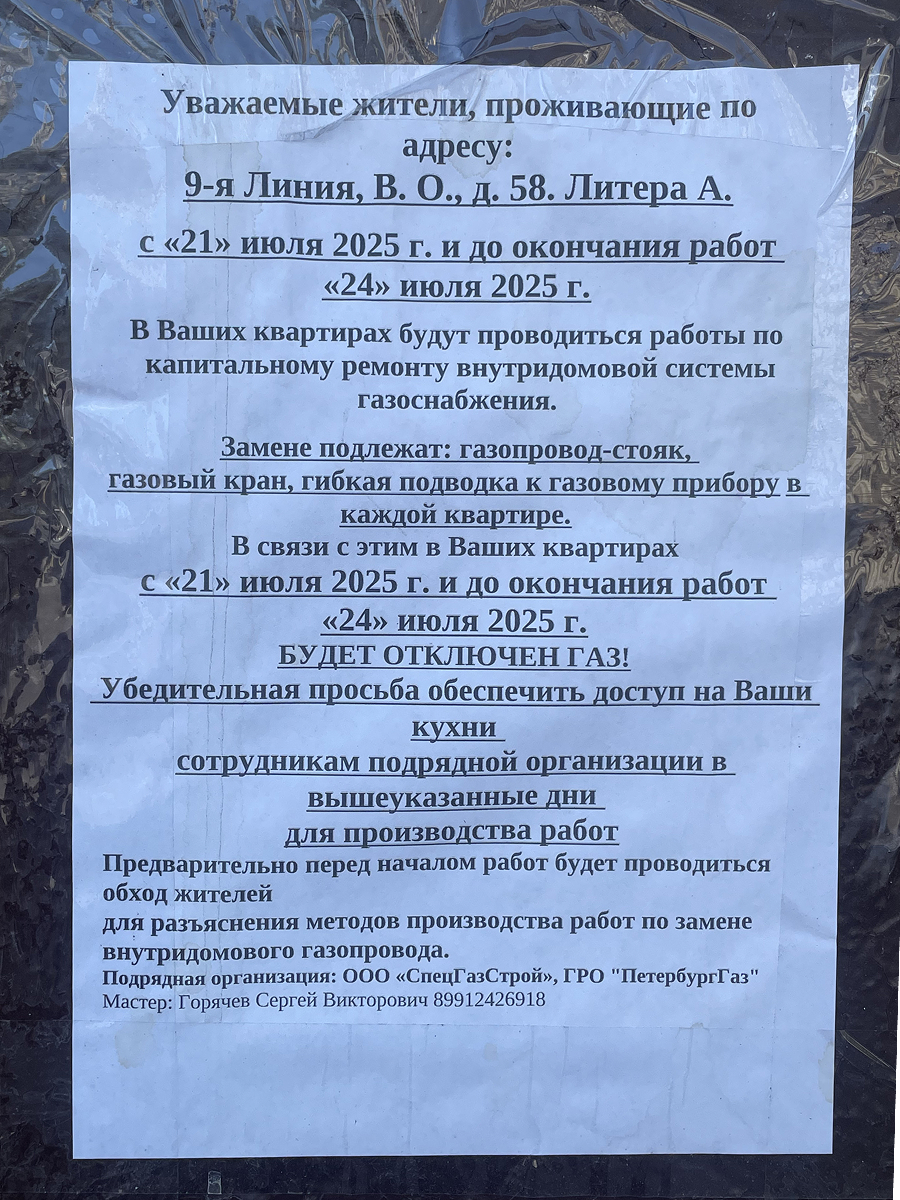 Уважаемые жители, проживающие по адресу:
9-я Линия, В. О., д. 58. Литера А.

с «21» июля 2025 г. и до окончания работ «24» июля 2025 г.

В Ваших квартирах будут проводиться работы по капитальному ремонту внутридомовой системы газоснабжения.

Замене подлежат: газопровод-стояк, газовый кран, гибкая подводка к газовому прибору в каждой квартире.
В связи с этим в Ваших квартирах
с «21» июля 2025 г. и до окончания работ «24» июля 2025 г.
БУДЕТ ОТКЛЮЧЕН ГАЗ!
Убедительная просьба обеспечить доступ на Ваши кухни
сотрудникам подрядной организации в вышеуказанные дни
для производства работ
Предварительно перед началом работ будет проводиться обход жителей
для разъяснения методов производства работ по замене внутридомового газопровода.
Подрядная организация: ООО «СпецГазСтрой», ГРО "ПетербургГаз"
Мастер: Горячев Сергей Викторович 89912426918